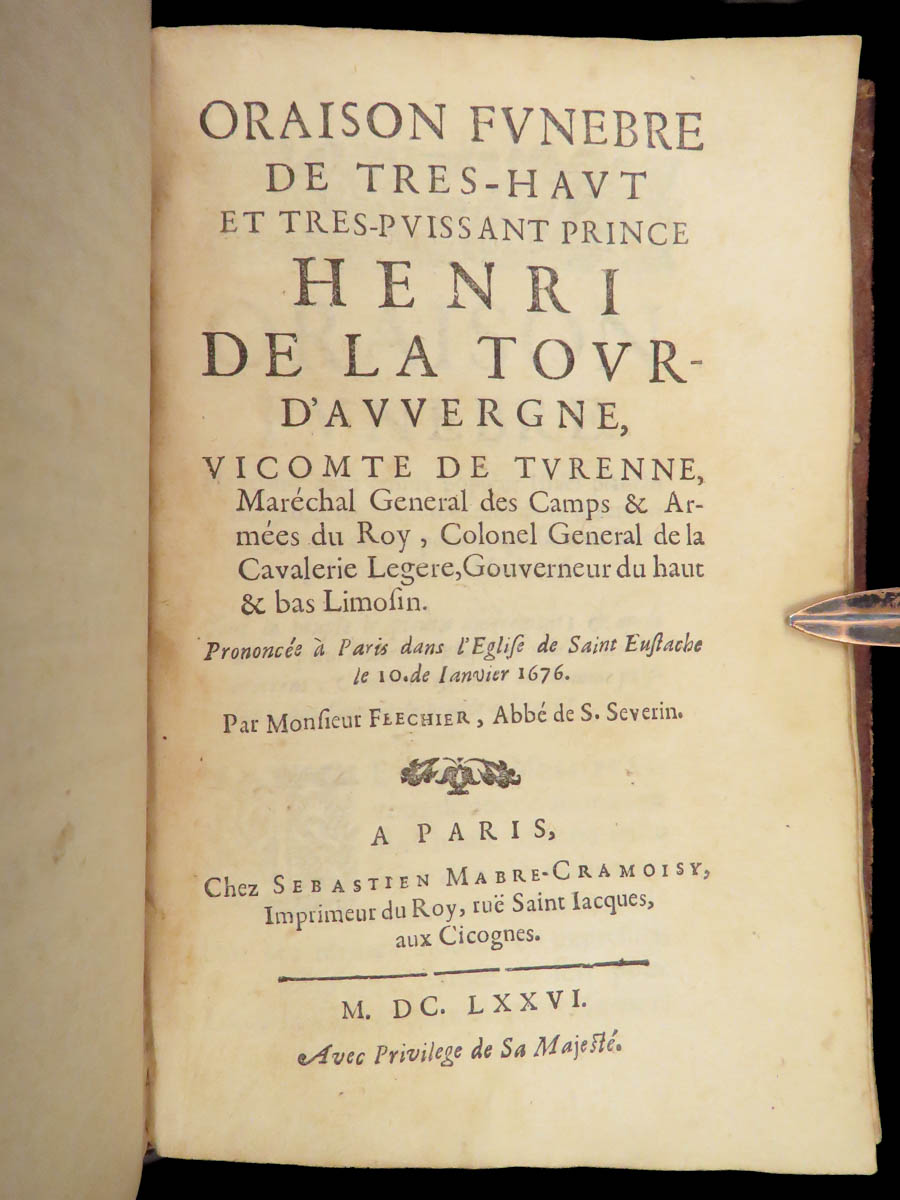 ORAISON FVNEBRE DE TRES-HAVT ET TRES-PVISSANT PRINCE HENRI DE LA TOVR-D'AVVERGNE, VICOMTE DE TVRENNE, Maréchal General des Camps & Armées du Roy, Colonel General de la Cavalerie Legere, Gouverneur du haut & bas Limosin.

Prononcée à Paris dans l'Eglise de Saint Eustache le 10. de Ianvier 1676.

Par Monsieur FLECHIER, Abbé de S. Severin.

A PARIS, Chez SEBASTIEN MABRE-CRAMOISY, Imprimeur du Roy, ruë Saint Iacques, aux Cicognes.

M. DC. LXXVI.

Avec Privilege de Sa Majesté.